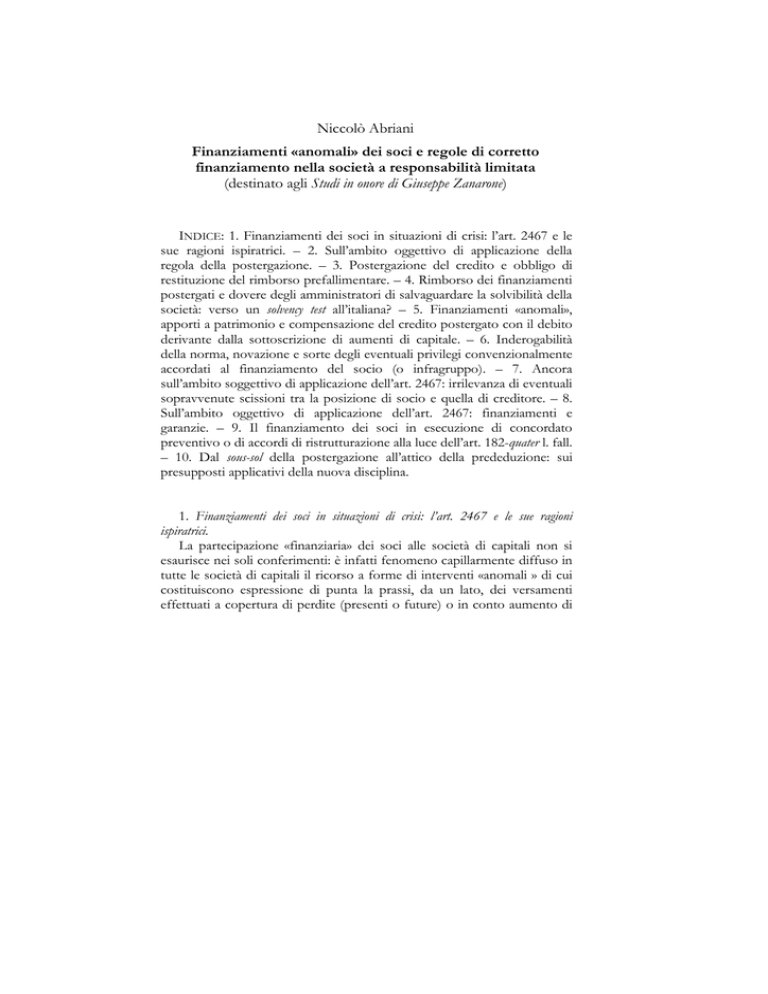 Niccolò Abriani

Finanziamenti «anomali» dei soci e regole di corretto finanziamento nella società a responsabilità limitata
(destinato agli Studi in onore di Giuseppe Zanarone)

INDICE: 1. Finanziamenti dei soci in situazioni di crisi: l'art. 2467 e le sue ragioni ispiratrici. – 2. Sull'ambito oggettivo di applicazione della regola della postergazione. – 3. Postergazione del credito e obbligo di restituzione del rimborso prefallimentare. – 4. Rimborso dei finanziamenti postergati e dovere degli amministratori di salvaguardare la solvibilità della società: verso un solvency test all'italiana? – 5. Finanziamenti «anomali», apporti a patrimonio e compensazione del credito postergato con il debito derivante dalla sottoscrizione di aumenti di capitale. – 6. Inderogabilità della norma, novazione e sorte degli eventuali privilegi convenzionalmente accordati al finanziamento del socio (o infragruppo). – 7. Ancora sull'ambito soggettivo di applicazione dell'art. 2467: irrilevanza di eventuali sopravvenute scissioni tra la posizione di socio e quella di creditore. – 8. Sull'ambito oggettivo di applicazione dell'art. 2467: finanziamenti e garanzie. – 9. Il finanziamento dei soci in esecuzione di concordato preventivo o di accordi di ristrutturazione alla luce dell'art. 182-quater l. fall. – 10. Dal sous-sol della postergazione all'attico della prededuzione: sui presupposti applicativi della nuova disciplina.

1. Finanziamenti dei soci in situazioni di crisi: l'art. 2467 e le sue ragioni ispiratrici.

La partecipazione «finanziaria» dei soci alle società di capitali non si esaurisce nei soli conferimenti: è infatti fenomeno capillarmente diffuso in tutte le società di capitali il ricorso a forme di interventi «anomali » di cui costituiscono espressione di punta la prassi, da un lato, dei versamenti effettuati a copertura di perdite (presenti o future) o in conto aumento di